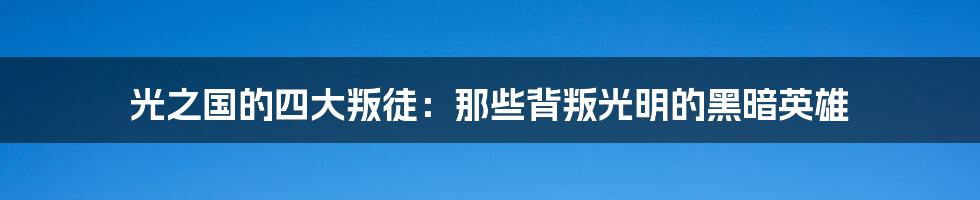 光之国的四大叛徒：那些背叛光明的黑暗英雄